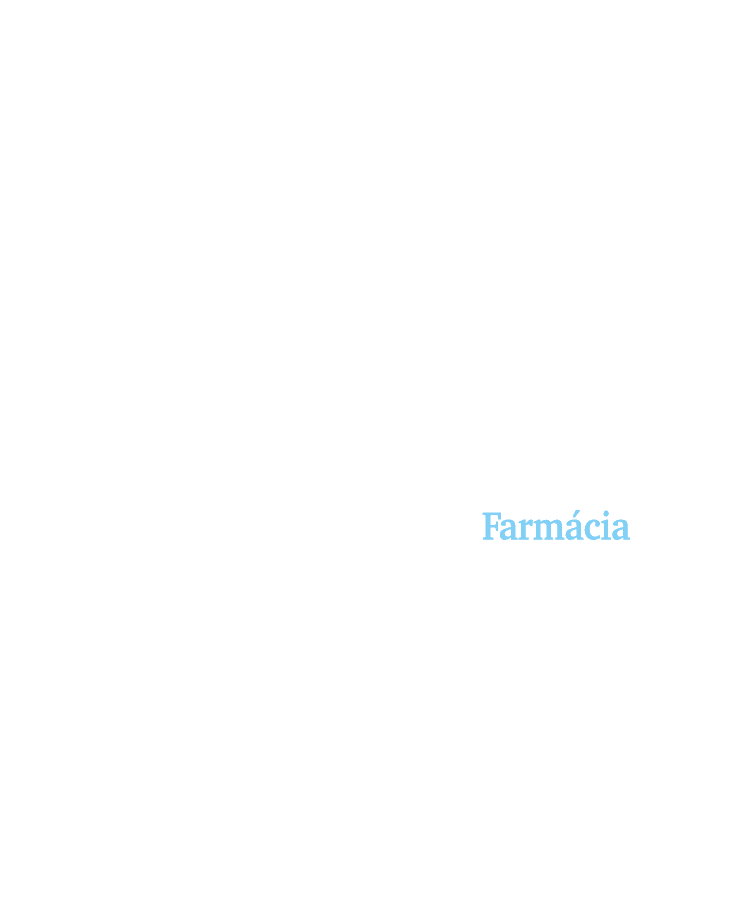 Farmácia